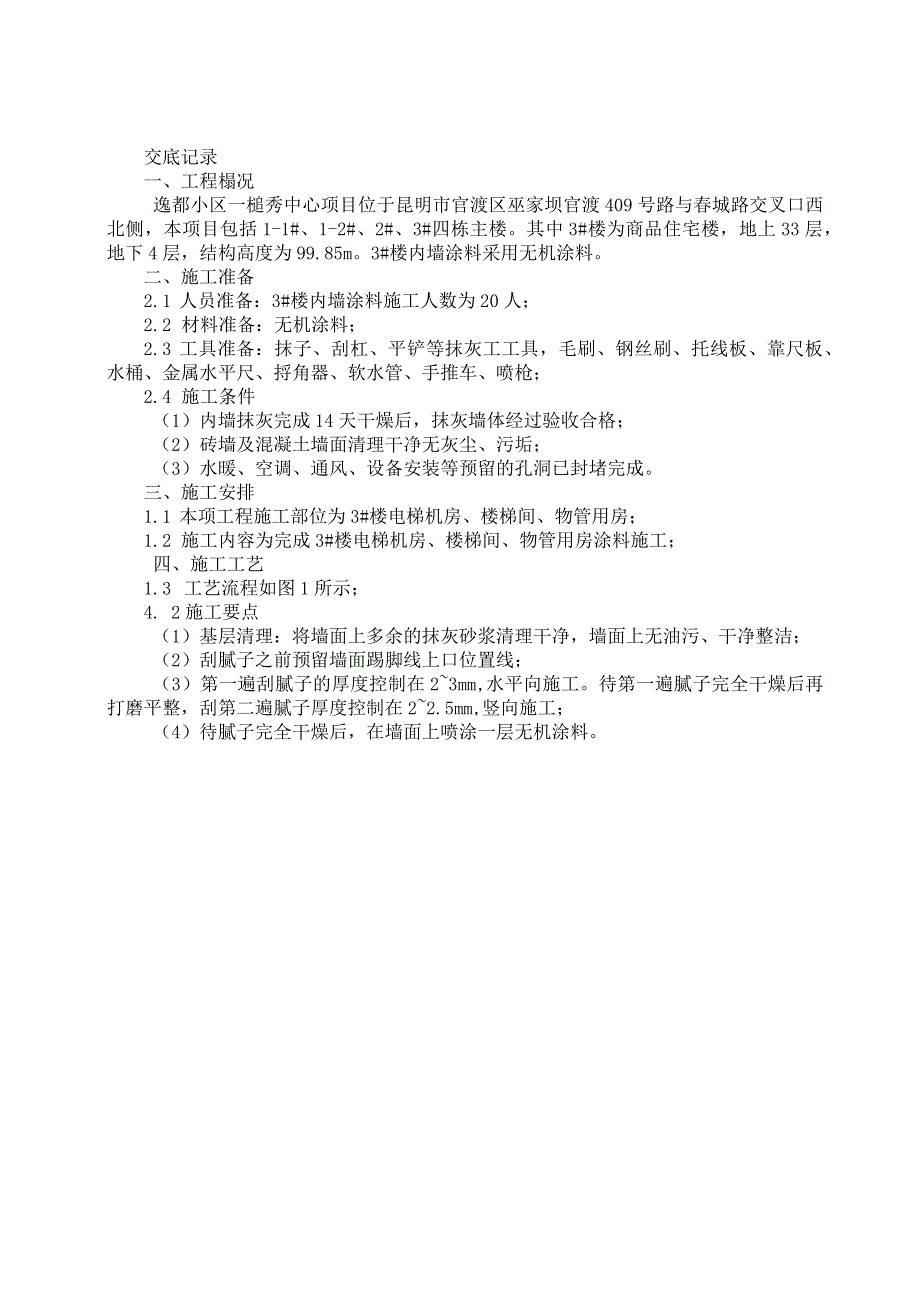 交底记录

一、工程榻况

逸都小区一槌秀中心项目位于昆明市官渡区巫家坝官渡 409 号路与春城路交叉口西北侧，本项目包括 1-1#、1-2#、2#、3#四栋主楼。其中 3#楼为商品住宅楼，地上 33 层，地下 4 层，结构高度为 99.85m。3#楼内墙涂料采用无机涂料。

二、施工准备

2.1 人员准备：3#楼内墙涂料施工人数为 20 人；

2.2 材料准备：无机涂料；

2.3 工具准备：抹子、刮杠、平铲等抹灰工工具，毛刷、钢丝刷、托线板、靠尺板、水桶、金属水平尺、捋角器、软水管、手推车、喷枪；

2.4 施工条件

（1）内墙抹灰完成 14 天干燥后，抹灰墙体经过验收合格；

（2）砖墙及混凝土墙面清理干净无灰尘、污垢；

（3）水暖、空调、通风、设备安装等预留的孔洞已封堵完成。

三、施工安排

1.1 本项工程施工部位为 3#楼电梯机房、楼梯间、物管用房；

1.2 施工内容为完成 3#楼电梯机房、楼梯间、物管用房涂料施工；

四、施工工艺

1.3 工艺流程如图 1 所示；

4. 2 施工要点

（1）基层清理：将墙面上多余的抹灰砂浆清理干净，墙面上无油污、干净整洁；

（2）刮腻子之前预留墙面踢脚线上口位置线；

（3）第一遍刮腻子的厚度控制在 2~3mm,水平向施工。待第一遍腻子完全干燥后再打磨平整，刮第二遍腻子厚度控制在 2~2.5mm,竖向施工；

（4）待腻子完全干燥后，在墙面上喷涂一层无机涂料。